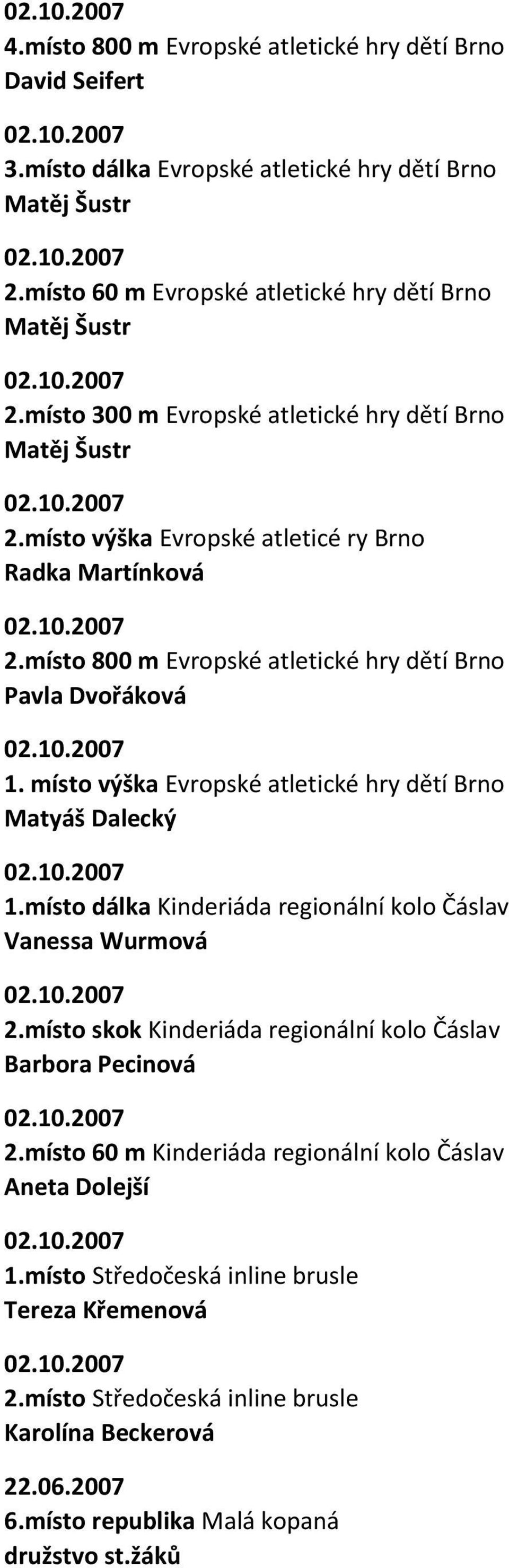 02.10.2007
4.místo 800 m Evropské atletické hry dětí Brno
David Seifert

02.10.2007
3.místo dálka Evropské atletické hry dětí Brno
Matěj Šustr

02.10.2007
2.místo 60 m Evropské atletické hry dětí Brno
Matěj Šustr

02.10.2007
2.místo 300 m Evropské atletické hry dětí Brno
Matěj Šustr

02.10.2007
2.místo výška Evropské atleticé ry Brno
Radka Martínková

02.10.2007
2.místo 800 m Evropské atletické hry dětí Brno
Pavla Dvořáková

02.10.2007
1. místo výška Evropské atletické hry dětí Brno
Matyáš Dalecký

02.10.2007
1.místo dálka Kinderiáda regionální kolo Čáslav
Vanessa Wurmová

02.10.2007
2.místo skok Kinderiáda regionální kolo Čáslav
Barbora Pecinová

02.10.2007
2.místo 60 m Kinderiáda regionální kolo Čáslav
Aneta Dolejší

02.10.2007
1.místo Středočeská inline brusle
Tereza Křemenová

02.10.2007
2.místo Středočeská inline brusle
Karolína Beckerová

22.06.2007
6.místo republika Malá kopaná
družstvo st.žáků